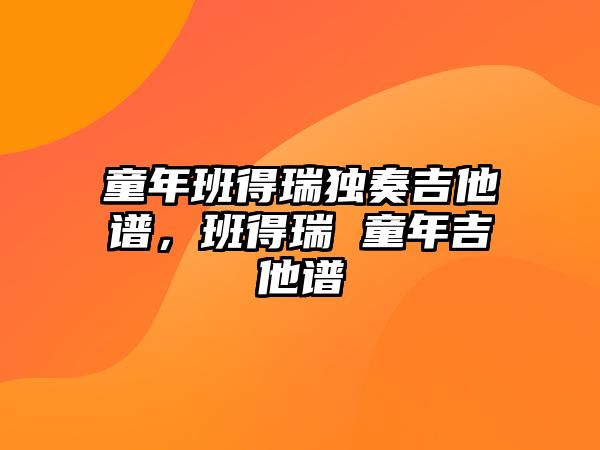 童年班得瑞独奏吉他谱，班得瑞 童年吉他谱